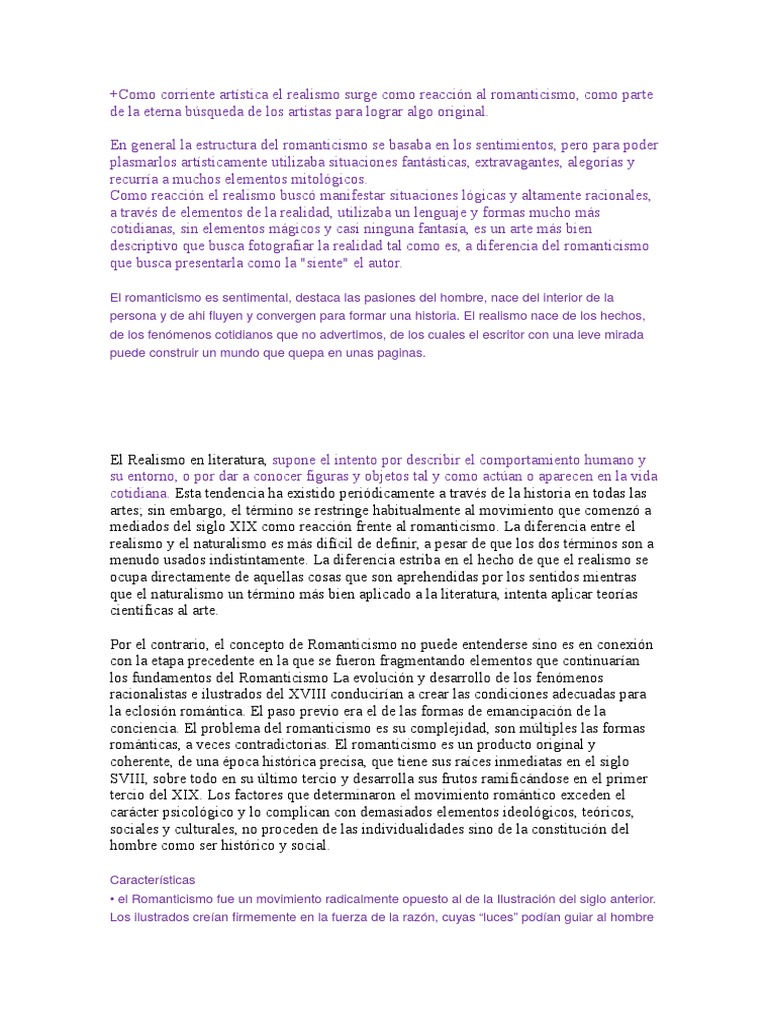 +Como corriente artística el realismo surge como reacción al romanticismo, como parte de la eterna búsqueda de los artistas para lograr algo original.

En general la estructura del romanticismo se basaba en los sentimientos, pero para poder plasmarlos artísticamente utilizaba situaciones fantásticas, extravagantes, alegorías y recurría a muchos elementos mitológicos.
Como reacción el realismo buscó manifestar situaciones lógicas y altamente racionales, a través de elementos de la realidad, utilizaba un lenguaje y formas mucho más cotidianas, sin elementos mágicos y casi ninguna fantasía, es un arte más bien descriptivo que busca fotografiar la realidad tal como es, a diferencia del romanticismo que busca presentarla como la "siente" el autor.

El romanticismo es sentimental, destaca las pasiones del hombre, nace del interior de la persona y de ahí fluyen y convergen para formar una historia. El realismo nace de los hechos, de los fenómenos cotidianos que no advertimos, de los cuales el escritor con una leve mirada puede construir un mundo que quepa en unas paginas.

El Realismo en literatura, supone el intento por describir el comportamiento humano y su entorno, o por dar a conocer figuras y objetos tal y como actúan o aparecen en la vida cotidiana. Esta tendencia ha existido periódicamente a través de la historia en todas las artes; sin embargo, el término se restringe habitualmente al movimiento que comenzó a mediados del siglo XIX como reacción frente al romanticismo. La diferencia entre el realismo y el naturalismo es más difícil de definir, a pesar de que los dos términos son a menudo usados indistintamente. La diferencia estriba en el hecho de que el realismo se ocupa directamente de aquellas cosas que son aprehendidas por los sentidos mientras que el naturalismo un término más bien aplicado a la literatura, intenta aplicar teorías científicas al arte.

Por el contrario, el concepto de Romanticismo no puede entenderse sino es en conexión con la etapa precedente en la que se fueron fragmentando elementos que continuarían los fundamentos del Romanticismo La evolución y desarrollo de los fenómenos racionalistas e ilustrados del XVIII conducirían a crear las condiciones adecuadas para la eclosión romántica. El paso previo era el de las formas de emancipación de la conciencia. El problema del romanticismo es su complejidad, son múltiples las formas románticas, a veces contradictorias. El romanticismo es un producto original y coherente, de una época histórica precisa, que tiene sus raíces inmediatas en el siglo SVIII, sobre todo en su último tercio y desarrolla sus frutos ramificándose en el primer tercio del XIX. Los factores que determinaron el movimiento romántico exceden el carácter psicológico y lo complican con demasiados elementos ideológicos, teóricos, sociales y culturales, no proceden de las individualidades sino de la constitución del hombre como ser histórico y social.

Características
• el Romanticismo fue un movimiento radicalmente opuesto al de la Ilustración del siglo anterior. Los ilustrados creían firmemente en la fuerza de la razón, cuyas "luces" podían guiar al hombre